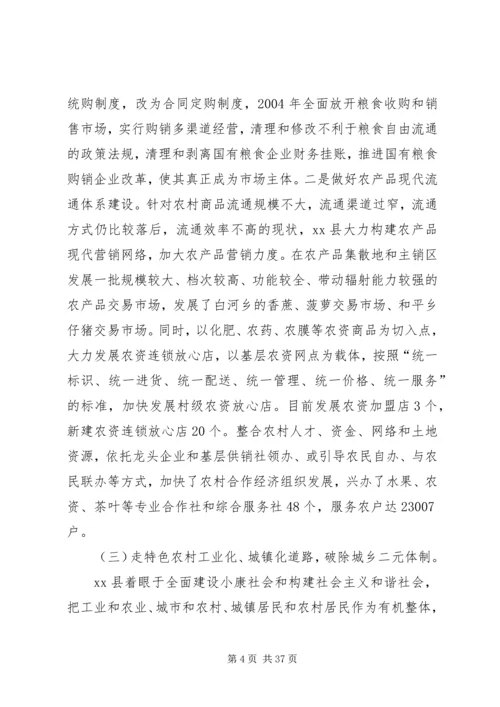 统购制度，改为合同定购制度，2004 年全面放开粮食收购和销售市场，实行购销多渠道经营，清理和修改不利于粮食自由流通的政策法规，清理和剥离国有粮食企业财务挂账，推进国有粮食购销企业改革，使其真正成为市场主体。二是做好农产品现代流通体系建设。针对农村商品流通规模不大，流通渠道过窄，流通方式仍比较落后，流通效率不高的现状，xx 县大力构建农产品现代营销网络，加大农产品营销力度。在农产品集散地和主销区发展一批规模较大、档次较高、功能较全、带动辐射能力较强的农产品交易市场，发展了白河乡的香蕉、菠萝交易市场、和平乡仔猪交易市场。同时，以化肥、农药、农膜等农资商品为切入点，大力发展农资连锁放心店，以基层农资网点为载体，按照“统一标识、统一进货、统一配送、统一管理、统一价格、统一服务”的标准，加快发展村级农资放心店。目前发展农资加盟店 3 个，新建农资连锁放心店 20 个。整合农村人才、资金、网络和土地资源，依托龙头企业和基层供销社领办、或引导农民自办、与农民联办等方式，加快了农村合作经济组织发展，兴办了水果、农资、茶叶等专业合作社和综合服务社 48 个，服务农户达 23007 户。

（三）走特色农村工业化、城镇化道路，破除城乡二元体制。

xx 县着眼于全面建设小康社会和构建社会主义和谐社会，把工业和农业、城市和农村、城镇居民和农村居民作为有机整体，

第 4 页 共 37 页